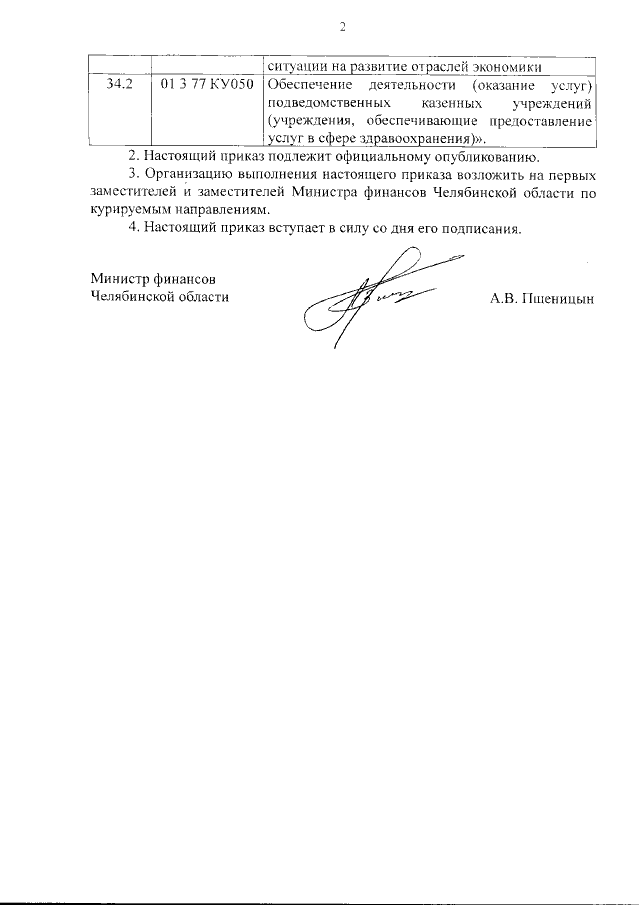 2

| | | ситуации на развитие отраслей экономики |
|---|---|---|
| 34.2 | 01 3 77 КУ050 | Обеспечение деятельности (оказание услуг) подведомственных казенных учреждений (учреждения, обеспечивающие предоставление услуг в сфере здравоохранения)». |

2. Настоящий приказ подлежит официальному опубликованию.

3. Организацию выполнения настоящего приказа возложить на первых заместителей и заместителей Министра финансов Челябинской области по курируемым направлениям.

4. Настоящий приказ вступает в силу со дня его подписания.

Министр финансов
Челябинской области

А.В. Пшеницын